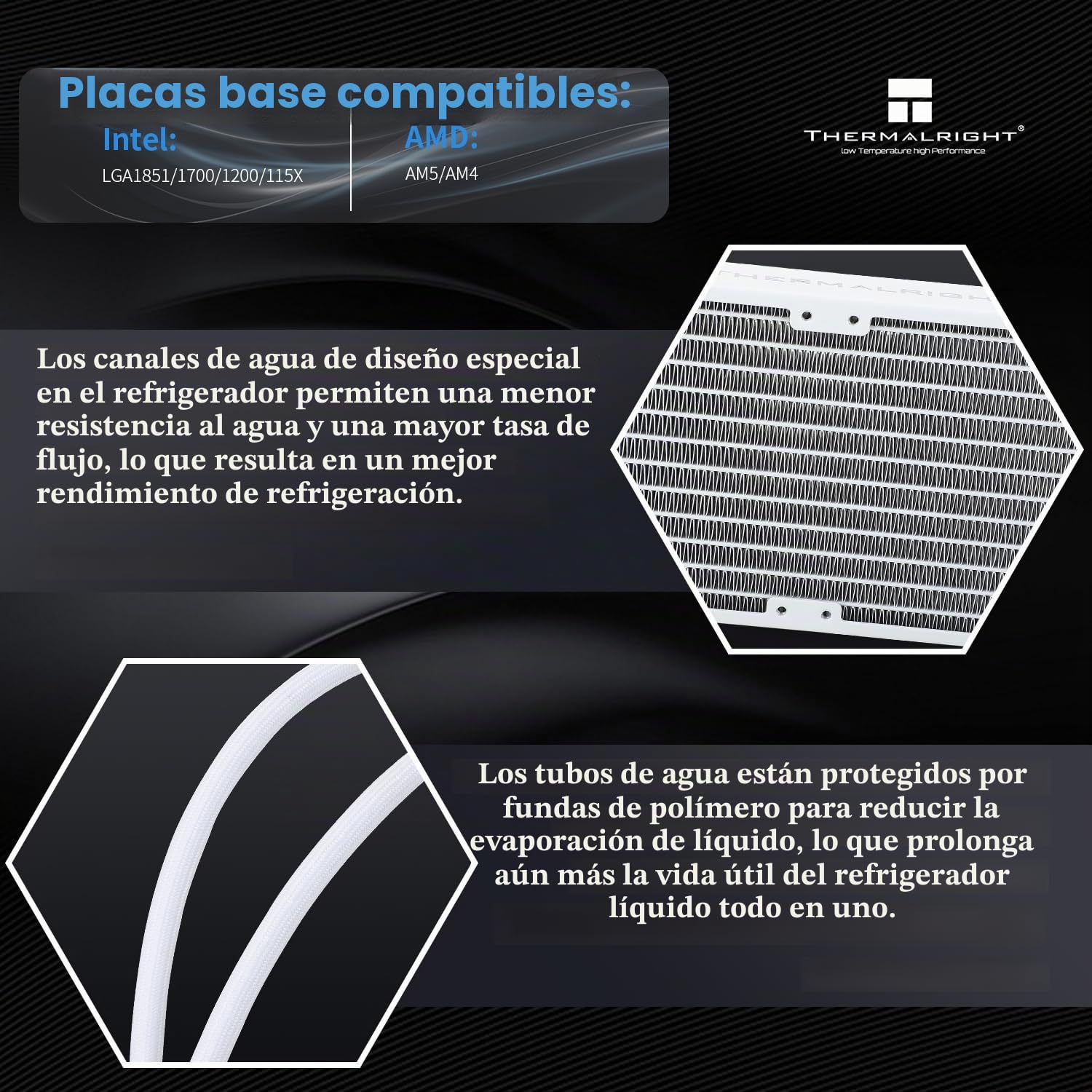 Placas base compatibles:

Intel:
LGA1851/1700/1200/115X

AMD:
AM5/AM4

THERMALRIGHT®
Low Temperature high Performance

Los canales de agua de diseño especial en el refrigerador permiten una menor resistencia al agua y una mayor tasa de flujo, lo que resulta en un mejor rendimiento de refrigeración.

Los tubos de agua están protegidos por fundas de polímero para reducir la evaporación de líquido, lo que prolonga aún más la vida útil del refrigerador líquido todo en uno.